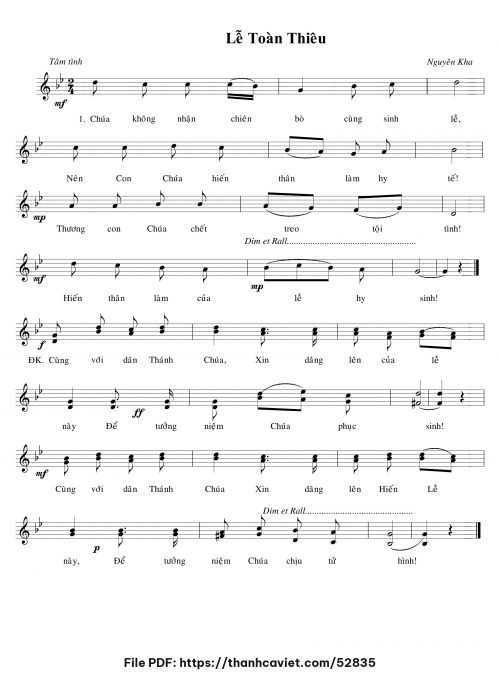 Lễ Toàn Thiêu

Tâm tình

Nguyên Kha

mf

1. Chúa không nhận chiên bò cùng sinh lễ,

Nên Con Chúa hiến thân làm hy tế!

mp

Thương con Chúa chết treo tội tình!

Dim et Rall

mf

mp

Hiến thân làm của lễ hy sinh!

f

ĐK. Cùng với dân Thánh Chúa, Xin dâng lên của lễ

ff

này Để tưởng niệm Chúa phục sinh!

mf

Cùng với dân Thánh Chúa Xin dâng lên Hiến Lễ

Dim et Rall

p

này, Để tưởng niệm Chúa chịu tử hình!

File PDF: https://thanhcaviet.com/52835